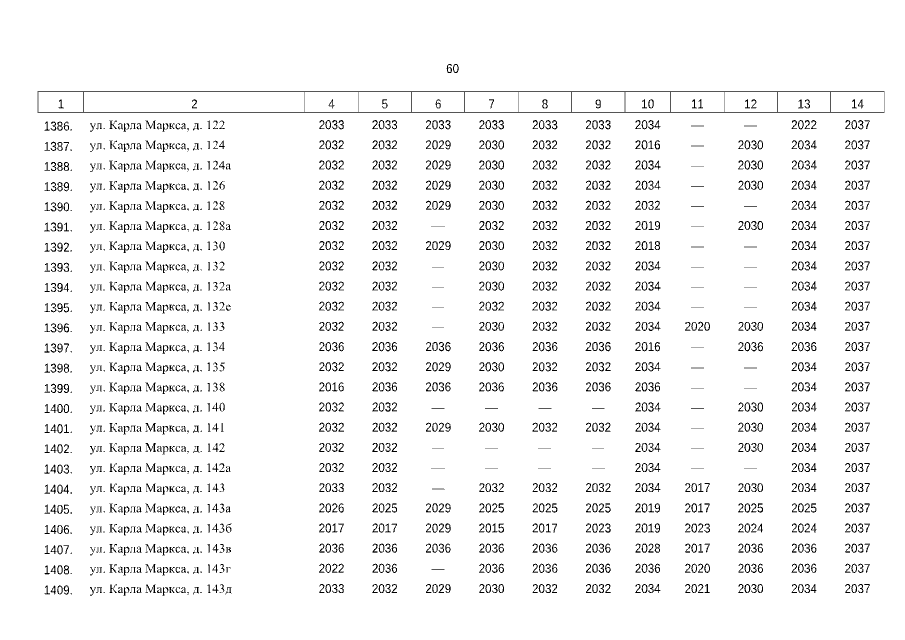 60

| 1 | 2 | 4 | 5 | 6 | 7 | 8 | 9 | 10 | 11 | 12 | 13 | 14 |
|---|---|---|---|---|---|---|---|---|---|---|---|---|
| 1386. | ул. Карла Маркса, д. 122 | 2033 | 2033 | 2033 | 2033 | 2033 | 2033 | 2034 | — | — | 2022 | 2037 |
| 1387. | ул. Карла Маркса, д. 124 | 2032 | 2032 | 2029 | 2030 | 2032 | 2032 | 2016 | — | 2030 | 2034 | 2037 |
| 1388. | ул. Карла Маркса, д. 124а | 2032 | 2032 | 2029 | 2030 | 2032 | 2032 | 2034 | — | 2030 | 2034 | 2037 |
| 1389. | ул. Карла Маркса, д. 126 | 2032 | 2032 | 2029 | 2030 | 2032 | 2032 | 2034 | — | 2030 | 2034 | 2037 |
| 1390. | ул. Карла Маркса, д. 128 | 2032 | 2032 | 2029 | 2030 | 2032 | 2032 | 2032 | — | — | 2034 | 2037 |
| 1391. | ул. Карла Маркса, д. 128а | 2032 | 2032 | — | 2032 | 2032 | 2032 | 2019 | — | 2030 | 2034 | 2037 |
| 1392. | ул. Карла Маркса, д. 130 | 2032 | 2032 | 2029 | 2030 | 2032 | 2032 | 2018 | — | — | 2034 | 2037 |
| 1393. | ул. Карла Маркса, д. 132 | 2032 | 2032 | — | 2030 | 2032 | 2032 | 2034 | — | — | 2034 | 2037 |
| 1394. | ул. Карла Маркса, д. 132а | 2032 | 2032 | — | 2030 | 2032 | 2032 | 2034 | — | — | 2034 | 2037 |
| 1395. | ул. Карла Маркса, д. 132е | 2032 | 2032 | — | 2032 | 2032 | 2032 | 2034 | — | — | 2034 | 2037 |
| 1396. | ул. Карла Маркса, д. 133 | 2032 | 2032 | — | 2030 | 2032 | 2032 | 2034 | 2020 | 2030 | 2034 | 2037 |
| 1397. | ул. Карла Маркса, д. 134 | 2036 | 2036 | 2036 | 2036 | 2036 | 2036 | 2016 | — | 2036 | 2036 | 2037 |
| 1398. | ул. Карла Маркса, д. 135 | 2032 | 2032 | 2029 | 2030 | 2032 | 2032 | 2034 | — | — | 2034 | 2037 |
| 1399. | ул. Карла Маркса, д. 138 | 2016 | 2036 | 2036 | 2036 | 2036 | 2036 | 2036 | — | — | 2034 | 2037 |
| 1400. | ул. Карла Маркса, д. 140 | 2032 | 2032 | — | — | — | — | 2034 | — | 2030 | 2034 | 2037 |
| 1401. | ул. Карла Маркса, д. 141 | 2032 | 2032 | 2029 | 2030 | 2032 | 2032 | 2034 | — | 2030 | 2034 | 2037 |
| 1402. | ул. Карла Маркса, д. 142 | 2032 | 2032 | — | — | — | — | 2034 | — | 2030 | 2034 | 2037 |
| 1403. | ул. Карла Маркса, д. 142а | 2032 | 2032 | — | — | — | — | 2034 | — | — | 2034 | 2037 |
| 1404. | ул. Карла Маркса, д. 143 | 2033 | 2032 | — | 2032 | 2032 | 2032 | 2034 | 2017 | 2030 | 2034 | 2037 |
| 1405. | ул. Карла Маркса, д. 143а | 2026 | 2025 | 2029 | 2025 | 2025 | 2025 | 2019 | 2017 | 2025 | 2025 | 2037 |
| 1406. | ул. Карла Маркса, д. 143б | 2017 | 2017 | 2029 | 2015 | 2017 | 2023 | 2019 | 2023 | 2024 | 2024 | 2037 |
| 1407. | ул. Карла Маркса, д. 143в | 2036 | 2036 | 2036 | 2036 | 2036 | 2036 | 2028 | 2017 | 2036 | 2036 | 2037 |
| 1408. | ул. Карла Маркса, д. 143г | 2022 | 2036 | — | 2036 | 2036 | 2036 | 2036 | 2020 | 2036 | 2036 | 2037 |
| 1409. | ул. Карла Маркса, д. 143д | 2033 | 2032 | 2029 | 2030 | 2032 | 2032 | 2034 | 2021 | 2030 | 2034 | 2037 |